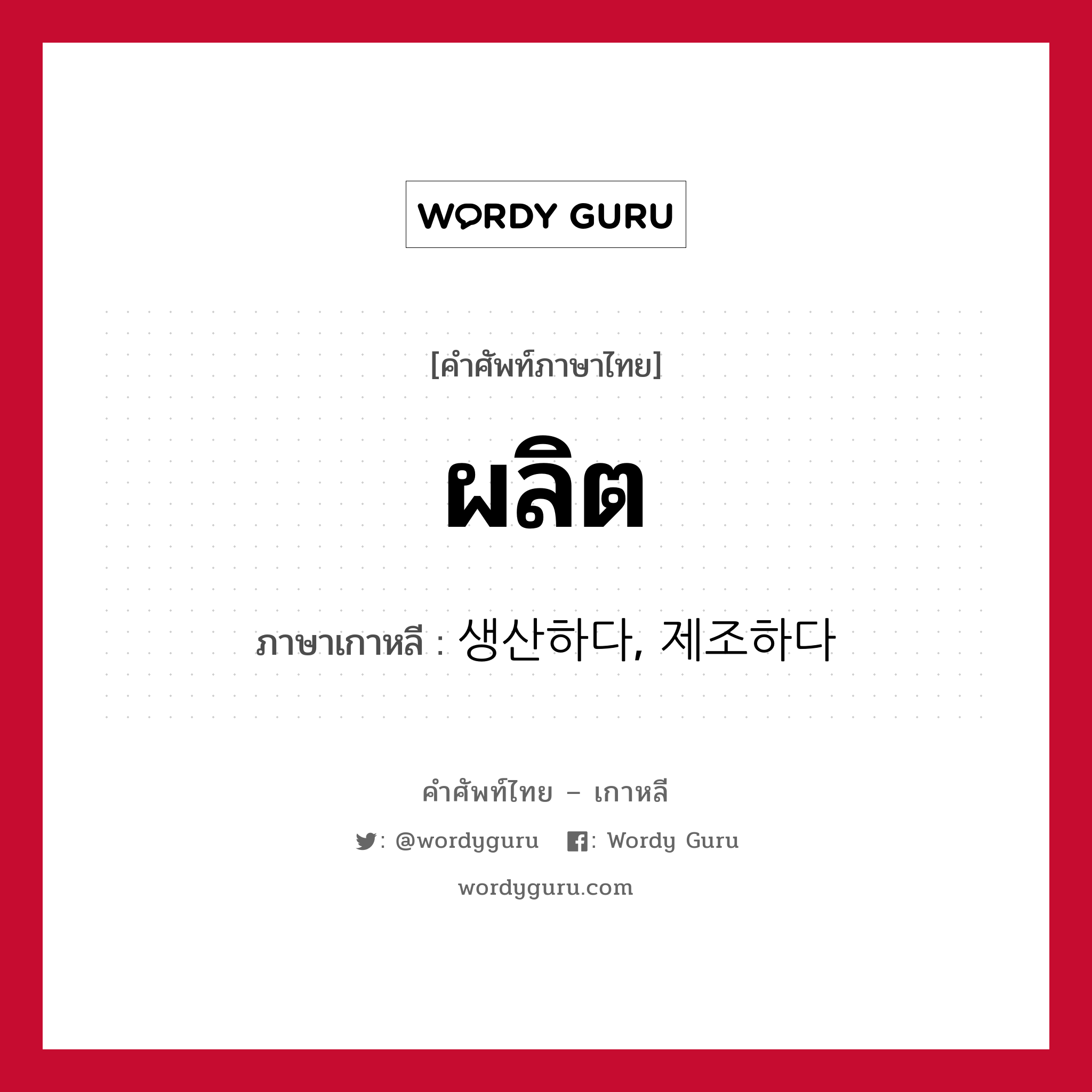 WORDY GURU

[คำศัพท์ภาษาไทย]

ผลิต

ภาษาเกาหลี : 생산하다, 제조하다

คำศัพท์ไทย – เกาหลี

: @wordyguru : Wordy Guru

wordyguru.com